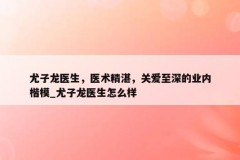 尤子龙医生，医术精湛，关爱至深的业内楷模_尤子龙医生怎么样